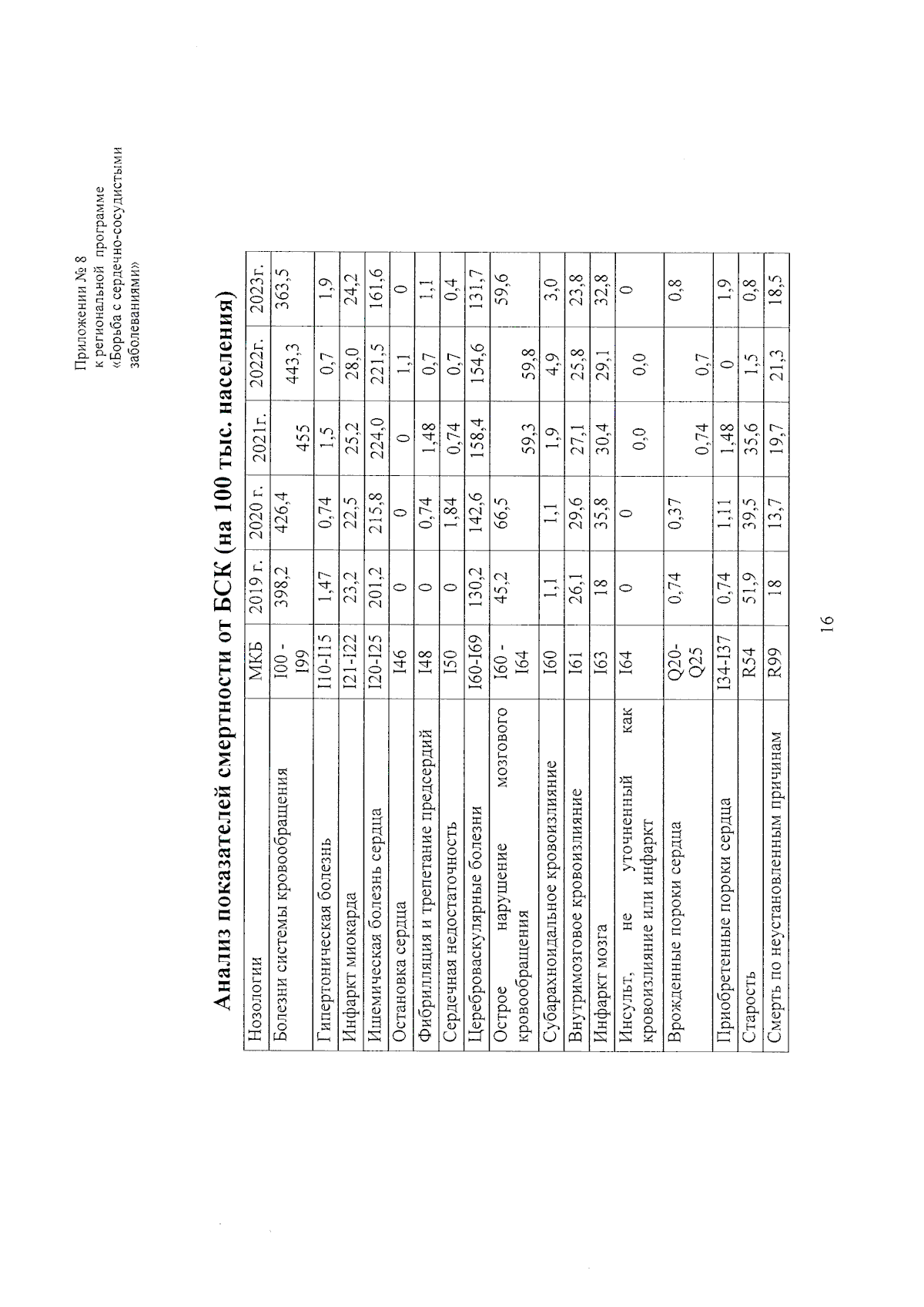 Приложении № 8
к региональной программе
«Борьба с сердечно-сосудистыми заболеваниями»

Анализ показателей смертности от БСК (на 100 тыс. населения)

| Нозологии | МКБ | 2019 г. | 2020 г. | 2021г. | 2022г. | 2023г. |
|---|---|---|---|---|---|---|
| Болезни системы кровообращения | I00 - I99 | 398,2 | 426,4 | 455 | 443,3 | 363,5 |
| Гипертоническая болезнь | I10-I15 | 1,47 | 0,74 | 1,5 | 0,7 | 1,9 |
| Инфаркт миокарда | I21-I22 | 23,2 | 22,5 | 25,2 | 28,0 | 24,2 |
| Ишемическая болезнь сердца | I20-I25 | 201,2 | 215,8 | 224,0 | 221,5 | 161,6 |
| Остановка сердца | I46 | 0 | 0 | 0 | 1,1 | 0 |
| Фибрилляция и трепетание предсердий | I48 | 0 | 0,74 | 1,48 | 0,7 | 1,1 |
| Сердечная недостаточность | I50 | 0 | 1,84 | 0,74 | 0,7 | 0,4 |
| Цереброваскулярные болезни | I60-I69 | 130,2 | 142,6 | 158,4 | 154,6 | 131,7 |
| Острое нарушение мозгового кровообращения | I60 - I64 | 45,2 | 66,5 | 59,3 | 59,8 | 59,6 |
| Субарахноидальное кровоизлияние | I60 | 1,1 | 1,1 | 1,9 | 4,9 | 3,0 |
| Внутримозговое кровоизлияние | I61 | 26,1 | 29,6 | 27,1 | 25,8 | 23,8 |
| Инфаркт мозга | I63 | 18 | 35,8 | 30,4 | 29,1 | 32,8 |
| Инсульт, не уточненный как кровоизлияние или инфаркт | I64 | 0 | 0 | 0,0 | 0,0 | 0 |
| Врожденные пороки сердца | Q20-Q25 | 0,74 | 0,37 | 0,74 | 0,7 | 0,8 |
| Приобретенные пороки сердца | I34-I37 | 0,74 | 1,11 | 1,48 | 0 | 1,9 |
| Старость | R54 | 51,9 | 39,5 | 35,6 | 1,5 | 0,8 |
| Смерть по неустановленным причинам | R99 | 18 | 13,7 | 19,7 | 21,3 | 18,5 |

16